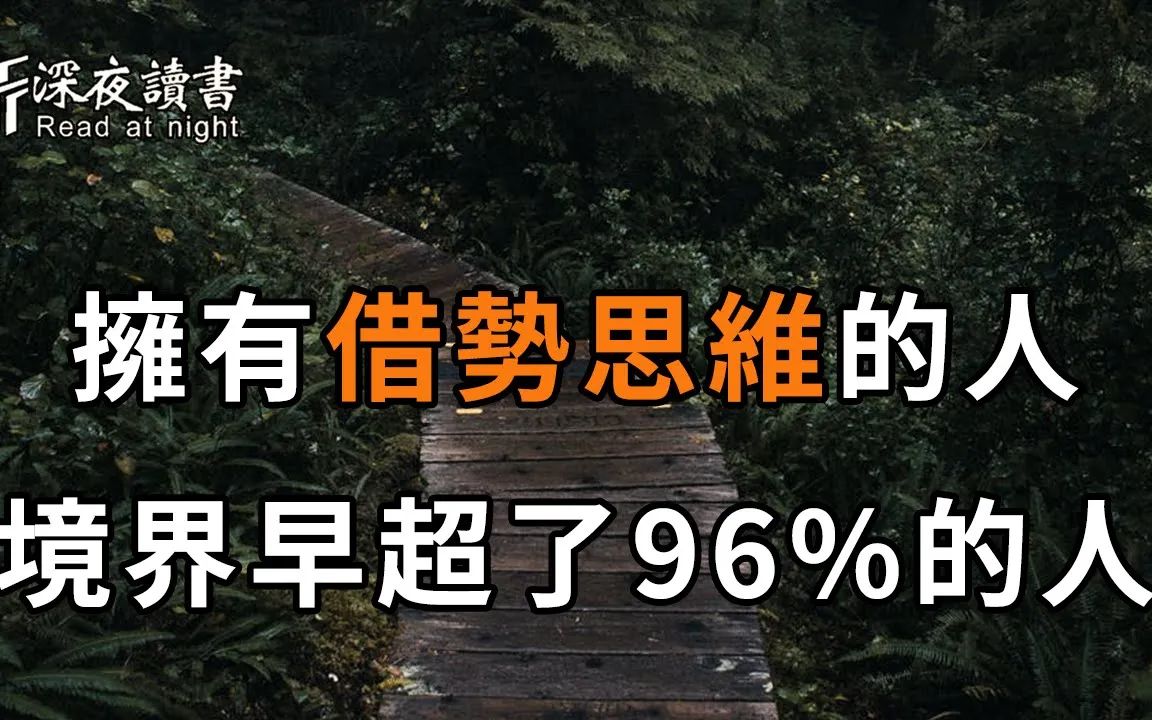 深夜讀書
Read at night

擁有借勢思維的人
境界早超了96%的人